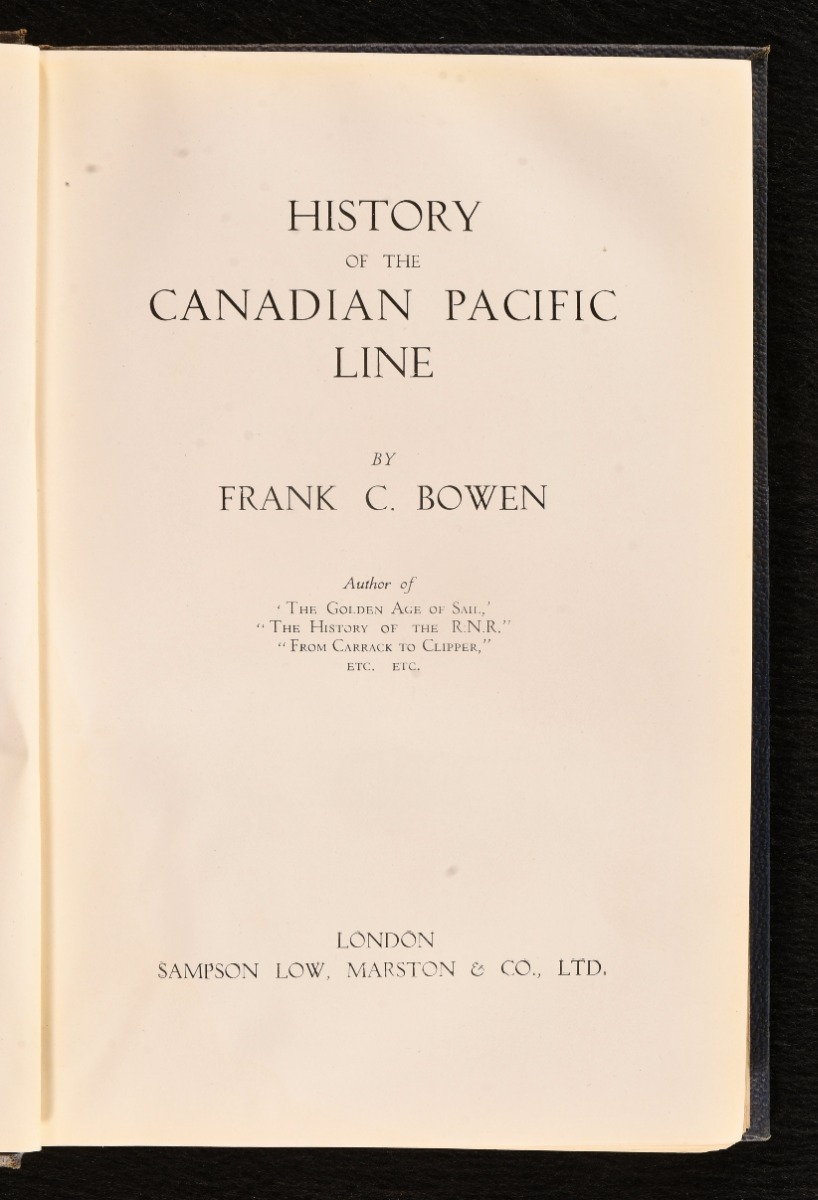 HISTORY
OF THE
CANADIAN PACIFIC
LINE

BY
FRANK C. BOWEN

Author of
'THE GOLDEN AGE OF SAIL,'
"THE HISTORY OF THE R.N.R."
"FROM CARRACK TO CLIPPER,"
ETC. ETC.

LONDON
SAMPSON LOW, MARSTON & CO., LTD.